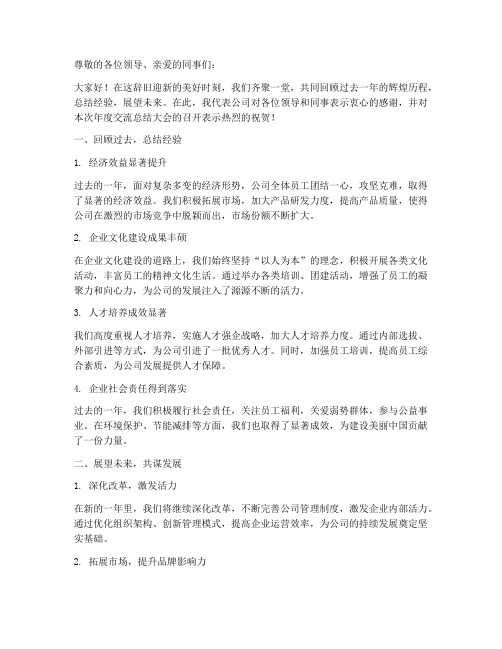 尊敬的各位领导、亲爱的同事们：

大家好！在这辞旧迎新的美好时刻，我们齐聚一堂，共同回顾过去一年的辉煌历程，总结经验，展望未来。在此，我代表公司对各位领导和同事表示衷心的感谢，并对本次年度交流总结大会的召开表示热烈的祝贺！

一、回顾过去，总结经验

1. 经济效益显著提升

过去的一年，面对复杂多变的经济形势，公司全体员工团结一心，攻坚克难，取得了显著的经济效益。我们积极拓展市场，加大产品研发力度，提高产品质量，使得公司在激烈的市场竞争中脱颖而出，市场份额不断扩大。

2. 企业文化建设成果丰硕

在企业文化建设的道路上，我们始终坚持“以人为本”的理念，积极开展各类文化活动，丰富员工的精神文化生活。通过举办各类培训、团建活动，增强了员工的凝聚力和向心力，为公司的发展注入了源源不断的活力。

3. 人才培养成效显著

我们高度重视人才培养，实施人才强企战略，加大人才培养力度。通过内部选拔、外部引进等方式，为公司引进了一批优秀人才。同时，加强员工培训，提高员工综合素质，为公司发展提供人才保障。

4. 企业社会责任得到落实

过去的一年，我们积极履行社会责任，关注员工福利，关爱弱势群体，参与公益事业。在环境保护、节能减排等方面，我们也取得了显著成效，为建设美丽中国贡献了一份力量。

二、展望未来，共谋发展

1. 深化改革，激发活力

在新的一年里，我们将继续深化改革，不断完善公司管理制度，激发企业内部活力。通过优化组织架构、创新管理模式，提高企业运营效率，为公司的持续发展奠定坚实基础。

2. 拓展市场，提升品牌影响力